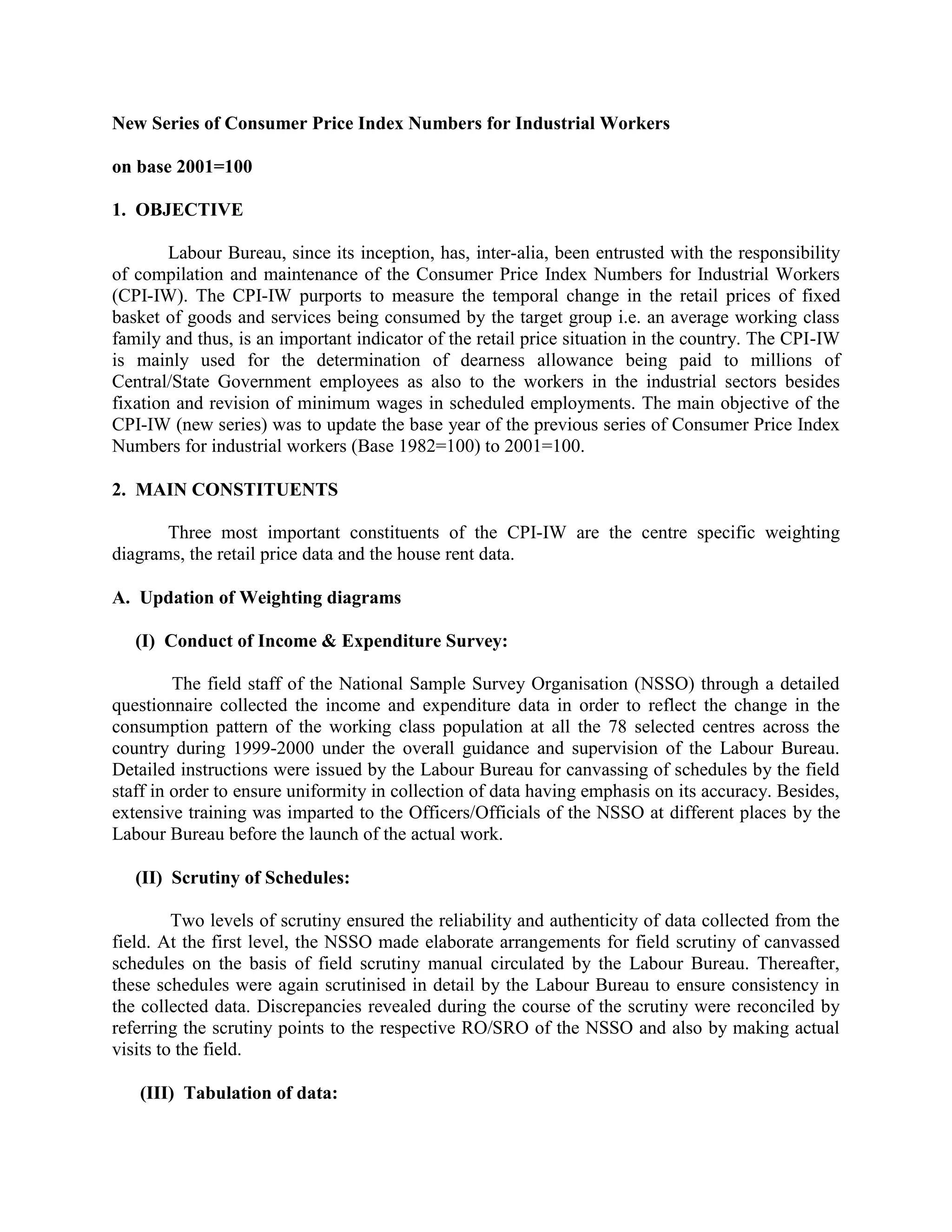 New Series of Consumer Price Index Numbers for Industrial Workers

on base 2001=100

1. OBJECTIVE

Labour Bureau, since its inception, has, inter-alia, been entrusted with the responsibility of compilation and maintenance of the Consumer Price Index Numbers for Industrial Workers (CPI-IW). The CPI-IW purports to measure the temporal change in the retail prices of fixed basket of goods and services being consumed by the target group i.e. an average working class family and thus, is an important indicator of the retail price situation in the country. The CPI-IW is mainly used for the determination of dearness allowance being paid to millions of Central/State Government employees as also to the workers in the industrial sectors besides fixation and revision of minimum wages in scheduled employments. The main objective of the CPI-IW (new series) was to update the base year of the previous series of Consumer Price Index Numbers for industrial workers (Base 1982=100) to 2001=100.

2. MAIN CONSTITUENTS

Three most important constituents of the CPI-IW are the centre specific weighting diagrams, the retail price data and the house rent data.

A. Updation of Weighting diagrams

(I) Conduct of Income & Expenditure Survey:

The field staff of the National Sample Survey Organisation (NSSO) through a detailed questionnaire collected the income and expenditure data in order to reflect the change in the consumption pattern of the working class population at all the 78 selected centres across the country during 1999-2000 under the overall guidance and supervision of the Labour Bureau. Detailed instructions were issued by the Labour Bureau for canvassing of schedules by the field staff in order to ensure uniformity in collection of data having emphasis on its accuracy. Besides, extensive training was imparted to the Officers/Officials of the NSSO at different places by the Labour Bureau before the launch of the actual work.

(II) Scrutiny of Schedules:

Two levels of scrutiny ensured the reliability and authenticity of data collected from the field. At the first level, the NSSO made elaborate arrangements for field scrutiny of canvassed schedules on the basis of field scrutiny manual circulated by the Labour Bureau. Thereafter, these schedules were again scrutinised in detail by the Labour Bureau to ensure consistency in the collected data. Discrepancies revealed during the course of the scrutiny were reconciled by referring the scrutiny points to the respective RO/SRO of the NSSO and also by making actual visits to the field.

(III) Tabulation of data: